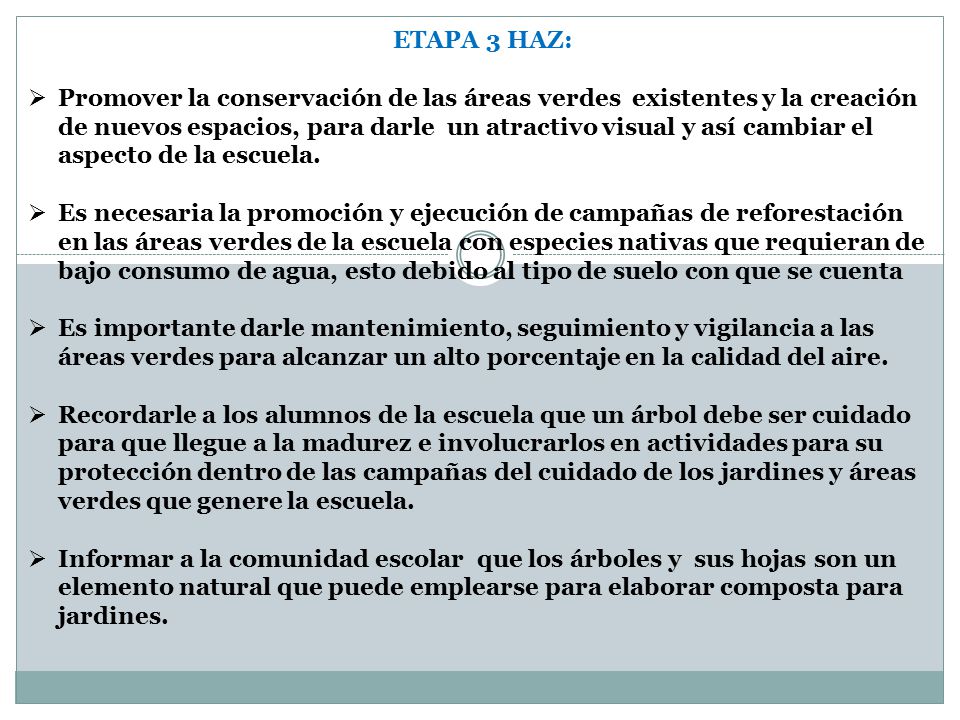 ETAPA 3 HAZ:

➢ Promover la conservación de las áreas verdes existentes y la creación de nuevos espacios, para darle un atractivo visual y así cambiar el aspecto de la escuela.

➢ Es necesaria la promoción y ejecución de campañas de reforestación en las áreas verdes de la escuela con especies nativas que requieran de bajo consumo de agua, esto debido al tipo de suelo con que se cuenta

➢ Es importante darle mantenimiento, seguimiento y vigilancia a las áreas verdes para alcanzar un alto porcentaje en la calidad del aire.

➢ Recordarle a los alumnos de la escuela que un árbol debe ser cuidado para que llegue a la madurez e involucrarlos en actividades para su protección dentro de las campañas del cuidado de los jardines y áreas verdes que genere la escuela.

➢ Informar a la comunidad escolar que los árboles y sus hojas son un elemento natural que puede emplearse para elaborar composta para jardines.